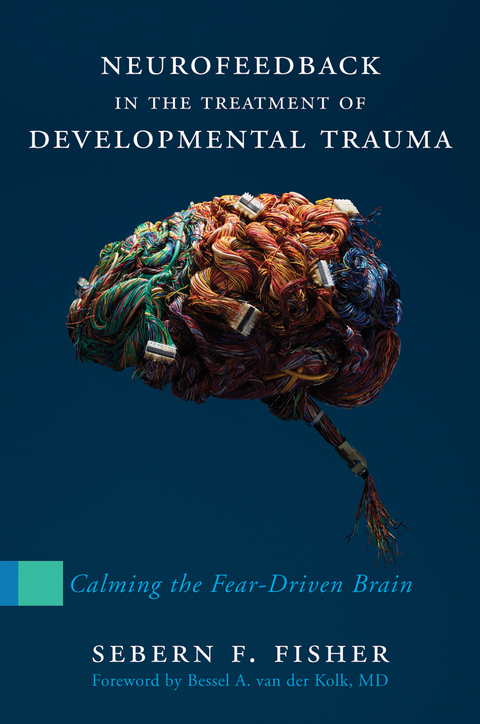 NEUROFEEDBACK
IN THE TREATMENT OF
DEVELOPMENTAL TRAUMA

Calming the Fear-Driven Brain

SEBERN F. FISHER
Foreword by Bessel A. van der Kolk, MD